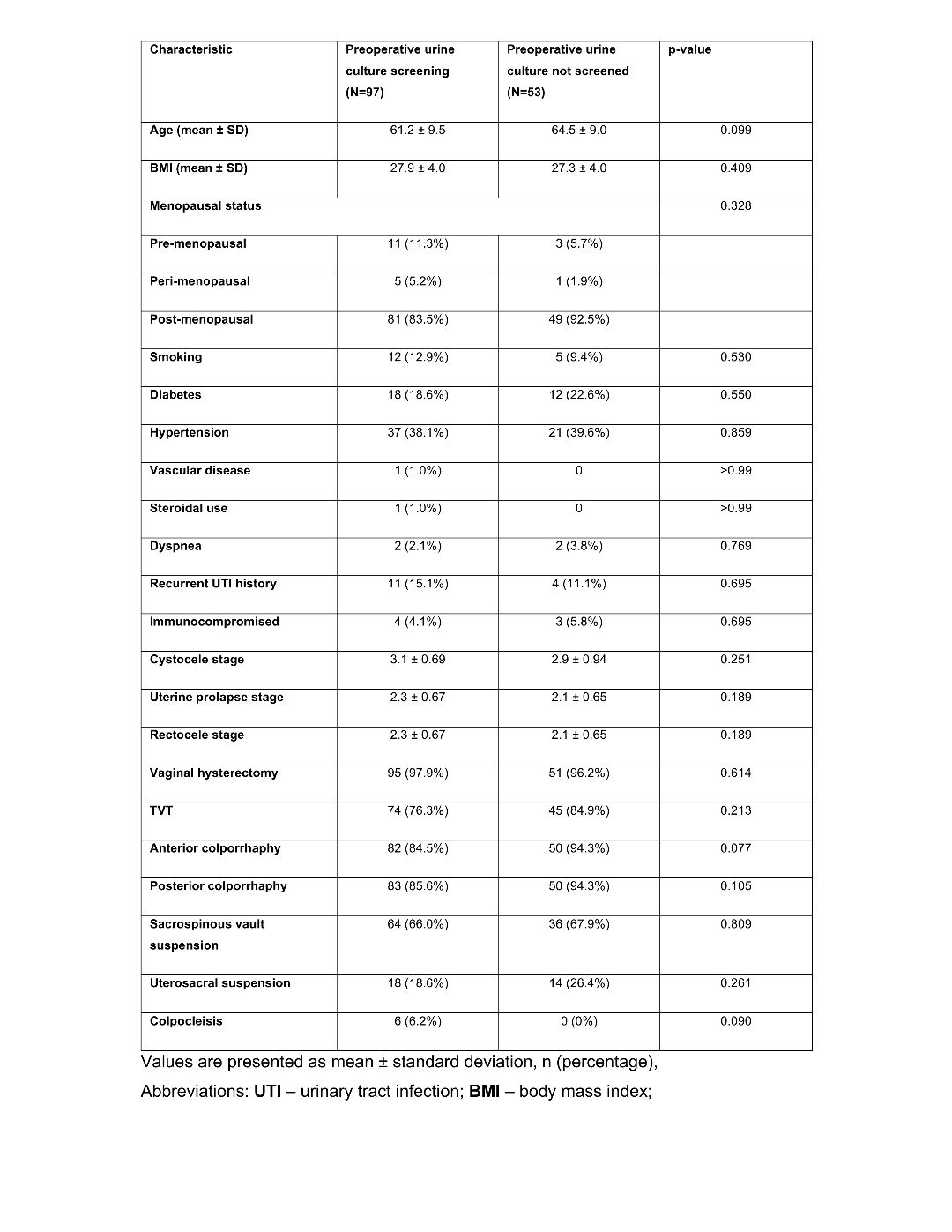 | Characteristic | Preoperative urine culture screening (N=97) | Preoperative urine culture not screened (N=53) | p-value |
|---|---|---|---|
| Age (mean ± SD) | 61.2 ± 9.5 | 64.5 ± 9.0 | 0.099 |
| BMI (mean ± SD) | 27.9 ± 4.0 | 27.3 ± 4.0 | 0.409 |
| Menopausal status | | | 0.328 |
| Pre-menopausal | 11 (11.3%) | 3 (5.7%) | |
| Peri-menopausal | 5 (5.2%) | 1 (1.9%) | |
| Post-menopausal | 81 (83.5%) | 49 (92.5%) | |
| Smoking | 12 (12.9%) | 5 (9.4%) | 0.530 |
| Diabetes | 18 (18.6%) | 12 (22.6%) | 0.550 |
| Hypertension | 37 (38.1%) | 21 (39.6%) | 0.859 |
| Vascular disease | 1 (1.0%) | 0 | >0.99 |
| Steroidal use | 1 (1.0%) | 0 | >0.99 |
| Dyspnea | 2 (2.1%) | 2 (3.8%) | 0.769 |
| Recurrent UTI history | 11 (15.1%) | 4 (11.1%) | 0.695 |
| Immunocompromised | 4 (4.1%) | 3 (5.8%) | 0.695 |
| Cystocele stage | 3.1 ± 0.69 | 2.9 ± 0.94 | 0.251 |
| Uterine prolapse stage | 2.3 ± 0.67 | 2.1 ± 0.65 | 0.189 |
| Rectocele stage | 2.3 ± 0.67 | 2.1 ± 0.65 | 0.189 |
| Vaginal hysterectomy | 95 (97.9%) | 51 (96.2%) | 0.614 |
| TVT | 74 (76.3%) | 45 (84.9%) | 0.213 |
| Anterior colporrhaphy | 82 (84.5%) | 50 (94.3%) | 0.077 |
| Posterior colporrhaphy | 83 (85.6%) | 50 (94.3%) | 0.105 |
| Sacrospinous vault suspension | 64 (66.0%) | 36 (67.9%) | 0.809 |
| Uterosacral suspension | 18 (18.6%) | 14 (26.4%) | 0.261 |
| Colpocleisis | 6 (6.2%) | 0 (0%) | 0.090 |

Values are presented as mean ± standard deviation, n (percentage),
Abbreviations: UTI – urinary tract infection; BMI – body mass index;